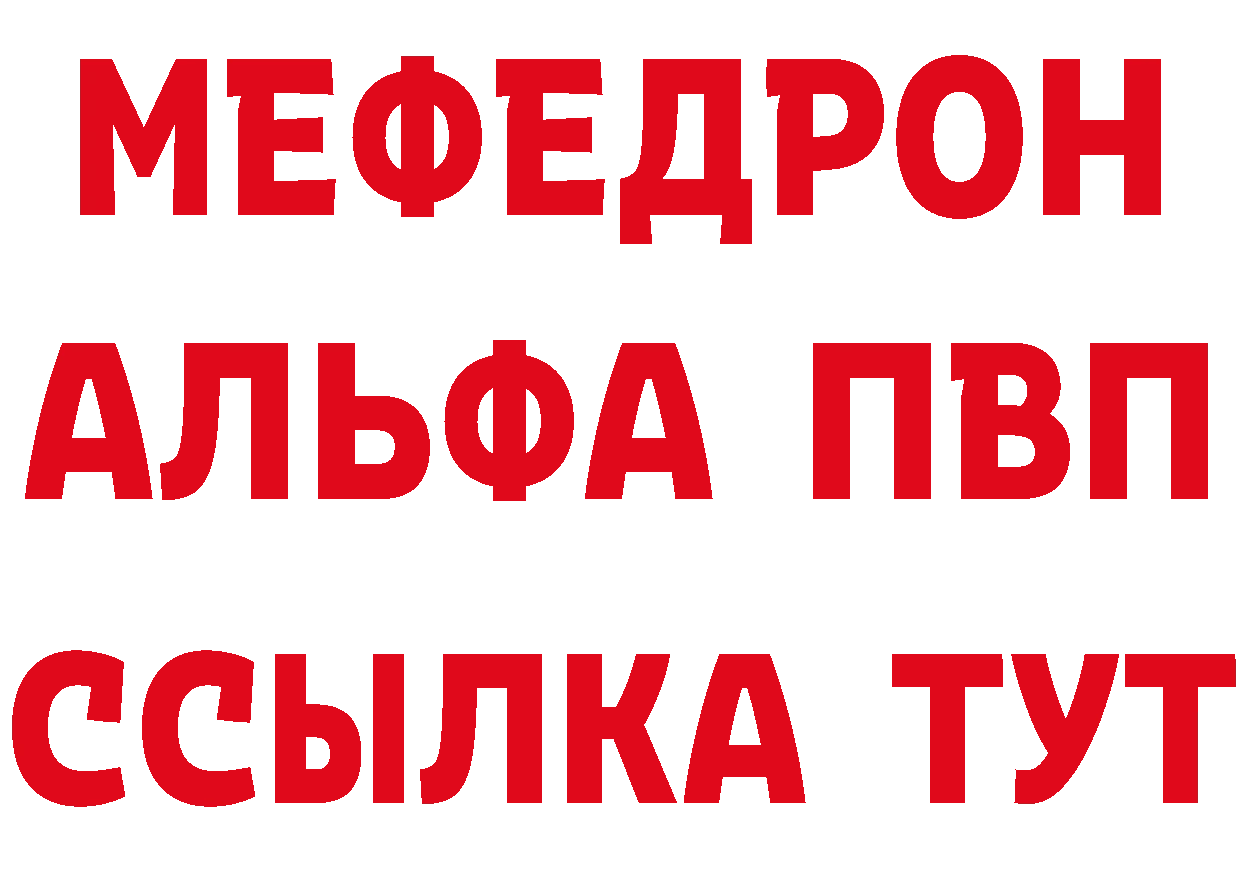 МЕФЕДРОН
АЛЬФА ПВП
ССЫЛКА ТУТ